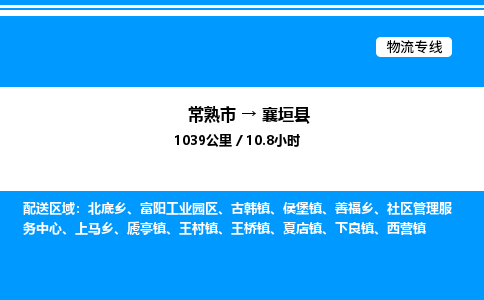 物流专线

常熟市 → 襄垣县

1039公里 / 10.8小时

配送区域：北底乡、富阳工业园区、古韩镇、侯堡镇、善福乡、社区管理服务中心、上马乡、虒亭镇、王村镇、王桥镇、夏店镇、下良镇、西营镇